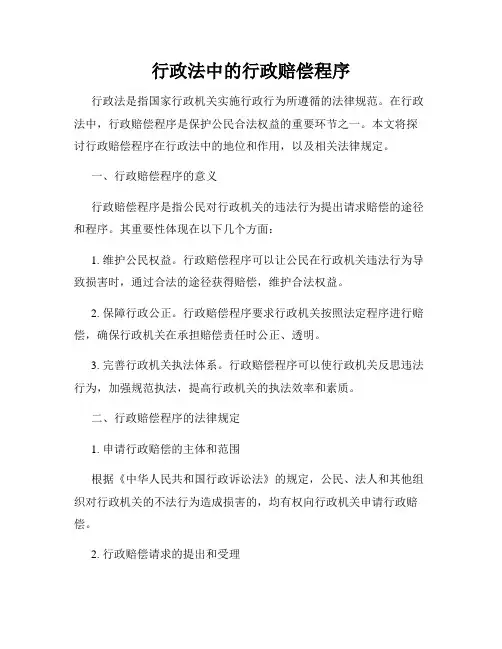 行政法中的行政赔偿程序

行政法是指国家行政机关实施行政行为所遵循的法律规范。在行政法中，行政赔偿程序是保护公民合法权益的重要环节之一。本文将探讨行政赔偿程序在行政法中的地位和作用，以及相关法律规定。

一、行政赔偿程序的意义

行政赔偿程序是指公民对行政机关的违法行为提出请求赔偿的途径和程序。其重要性体现在以下几个方面：

1. 维护公民权益。行政赔偿程序可以让公民在行政机关违法行为导致损害时，通过合法的途径获得赔偿，维护合法权益。

2. 保障行政公正。行政赔偿程序要求行政机关按照法定程序进行赔偿，确保行政机关在承担赔偿责任时公正、透明。

3. 完善行政机关执法体系。行政赔偿程序可以使行政机关反思违法行为，加强规范执法，提高行政机关的执法效率和素质。

二、行政赔偿程序的法律规定

1. 申请行政赔偿的主体和范围

根据《中华人民共和国行政诉讼法》的规定，公民、法人和其他组织对行政机关的不法行为造成损害的，均有权向行政机关申请行政赔偿。

2. 行政赔偿请求的提出和受理